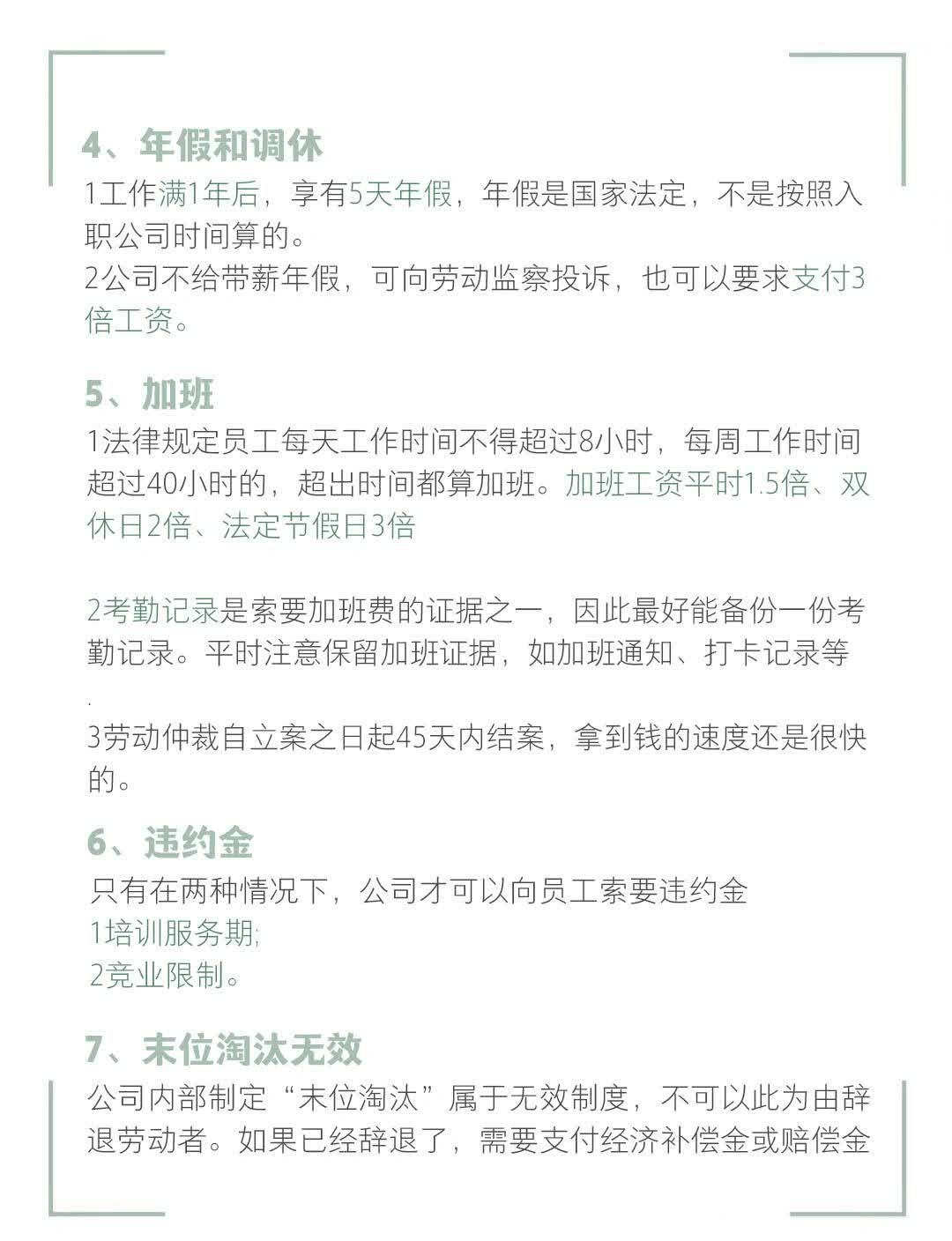 4、年假和调休

1工作满1年后，享有5天年假，年假是国家法定，不是按照入职公司时间算的。
2公司不给带薪年假，可向劳动监察投诉，也可以要求支付3倍工资。

5、加班

1法律规定员工每天工作时间不得超过8小时，每周工作时间超过40小时的，超出时间都算加班。加班工资平时1.5倍、双休日2倍、法定节假日3倍

2考勤记录是索要加班费的证据之一，因此最好能备份一份考勤记录。平时注意保留加班证据，如加班通知、打卡记录等.
3劳动仲裁自立案之日起45天内结案，拿到钱的速度还是很快的。

6、违约金

只有在两种情况下，公司才可以向员工索要违约金
1培训服务期;
2竞业限制。

7、末位淘汰无效

公司内部制定“末位淘汰”属于无效制度，不可以此为由辞退劳动者。如果已经辞退了，需要支付经济补偿金或赔偿金